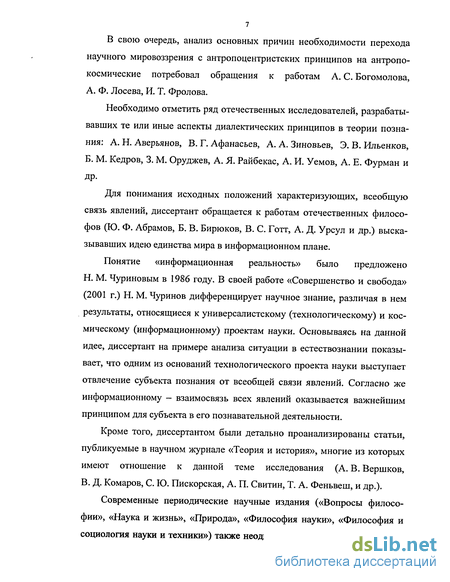 7

В свою очередь, анализ основных причин необходимости перехода научного мировоззрения с антропоцентристских принципов на антропокосмические потребовал обращения к работам А. С. Богомолова, А. Ф. Лосева, И. Т. Фролова.

Необходимо отметить ряд отечественных исследователей, разрабатывавших те или иные аспекты диалектических принципов в теории познания: А. Н. Аверьянов, В. Г. Афанасьев, А. А. Зиновьев, Э. В. Ильенков, Б. М. Кедров, З. М. Оруджев, А. Я. Райбекас, А. И. Уемов, А. Е. Фурман и др.

Для понимания исходных положений характеризующих, всеобщую связь явлений, диссертант обращается к работам отечественных философов (Ю. Ф. Абрамов, Б. В. Бирюков, В. С. Готт, А. Д. Урсул и др.) высказывавших идею единства мира в информационном плане.

Понятие «информационная реальность» было предложено Н. М. Чуриновым в 1986 году. В своей работе «Совершенство и свобода» (2001 г.) Н. М. Чуринов дифференцирует научное знание, различая в нем результаты, относящиеся к универсалистскому (технологическому) и космическому (информационному) проектам науки. Основываясь на данной идее, диссертант на примере анализа ситуации в естествознании показывает, что одним из оснований технологического проекта науки выступает отвлечение субъекта познания от всеобщей связи явлений. Согласно же информационному – взаимосвязь всех явлений оказывается важнейшим принципом для субъекта в его познавательной деятельности.

Кроме того, диссертантом были детально проанализированы статьи, публикуемые в научном журнале «Теория и история», многие из которых имеют отношение к данной теме исследования (А. В. Вершков, В. Д. Комаров, С. Ю. Пискорская, А. П. Свитин, Т. А. Феньвеш, и др.).

Современные периодические научные издания («Вопросы философии», «Наука и жизнь», «Природа», «Философия науки», «Философия и социология науки и техники») также неод

dsLib.net
библиотека диссертаций